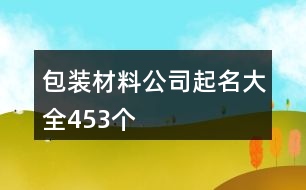 包装材料公司起名大全453个